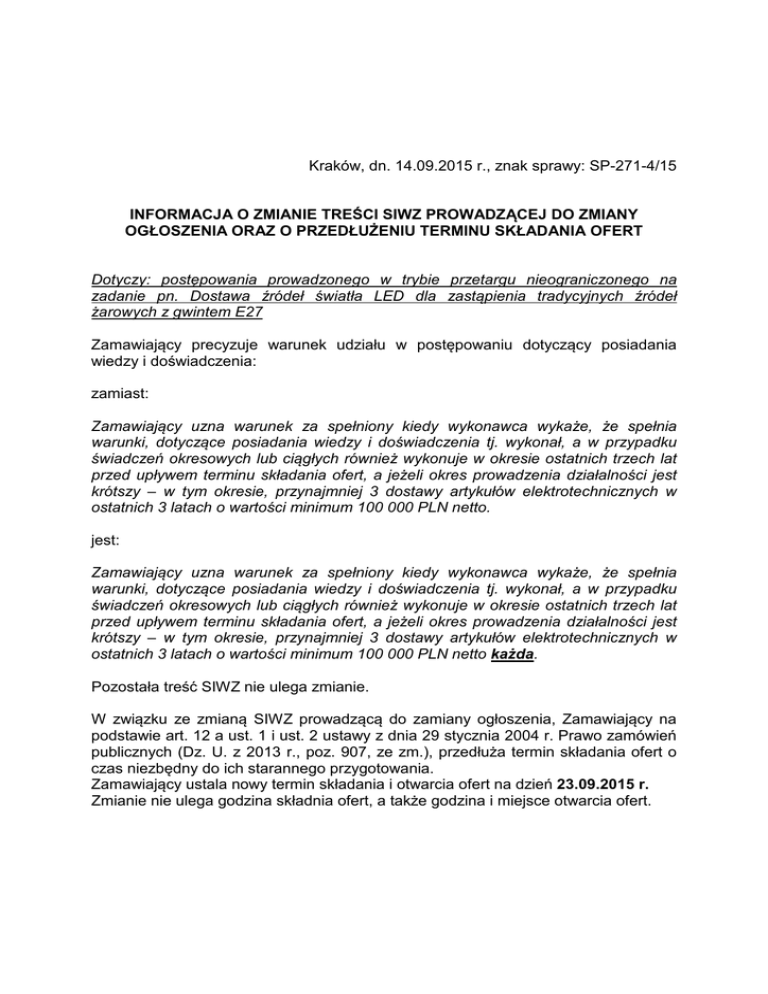 Kraków, dn. 14.09.2015 r., znak sprawy: SP-271-4/15

INFORMACJA O ZMIANIE TREŚCI SIWZ PROWADZĄCEJ DO ZMIANY OGŁOSZENIA ORAZ O PRZEDŁUŻENIU TERMINU SKŁADANIA OFERT

Dotyczy: postępowania prowadzonego w trybie przetargu nieograniczonego na zadanie pn. Dostawa źródeł światła LED dla zastąpienia tradycyjnych źródeł żarowych z gwintem E27

Zamawiający precyzuje warunek udziału w postępowaniu dotyczący posiadania wiedzy i doświadczenia:

zamiast:

Zamawiający uzna warunek za spełniony kiedy wykonawca wykaże, że spełnia warunki, dotyczące posiadania wiedzy i doświadczenia tj. wykonał, a w przypadku świadczeń okresowych lub ciągłych również wykonuje w okresie ostatnich trzech lat przed upływem terminu składania ofert, a jeżeli okres prowadzenia działalności jest krótszy – w tym okresie, przynajmniej 3 dostawy artykułów elektrotechnicznych w ostatnich 3 latach o wartości minimum 100 000 PLN netto.

jest:

Zamawiający uzna warunek za spełniony kiedy wykonawca wykaże, że spełnia warunki, dotyczące posiadania wiedzy i doświadczenia tj. wykonał, a w przypadku świadczeń okresowych lub ciągłych również wykonuje w okresie ostatnich trzech lat przed upływem terminu składania ofert, a jeżeli okres prowadzenia działalności jest krótszy – w tym okresie, przynajmniej 3 dostawy artykułów elektrotechnicznych w ostatnich 3 latach o wartości minimum 100 000 PLN netto każda.

Pozostała treść SIWZ nie ulega zmianie.

W związku ze zmianą SIWZ prowadzącą do zamiany ogłoszenia, Zamawiający na podstawie art. 12 a ust. 1 i ust. 2 ustawy z dnia 29 stycznia 2004 r. Prawo zamówień publicznych (Dz. U. z 2013 r., poz. 907, ze zm.), przedłuża termin składania ofert o czas niezbędny do ich starannego przygotowania.
Zamawiający ustala nowy termin składania i otwarcia ofert na dzień 23.09.2015 r.
Zmianie nie ulega godzina składnia ofert, a także godzina i miejsce otwarcia ofert.